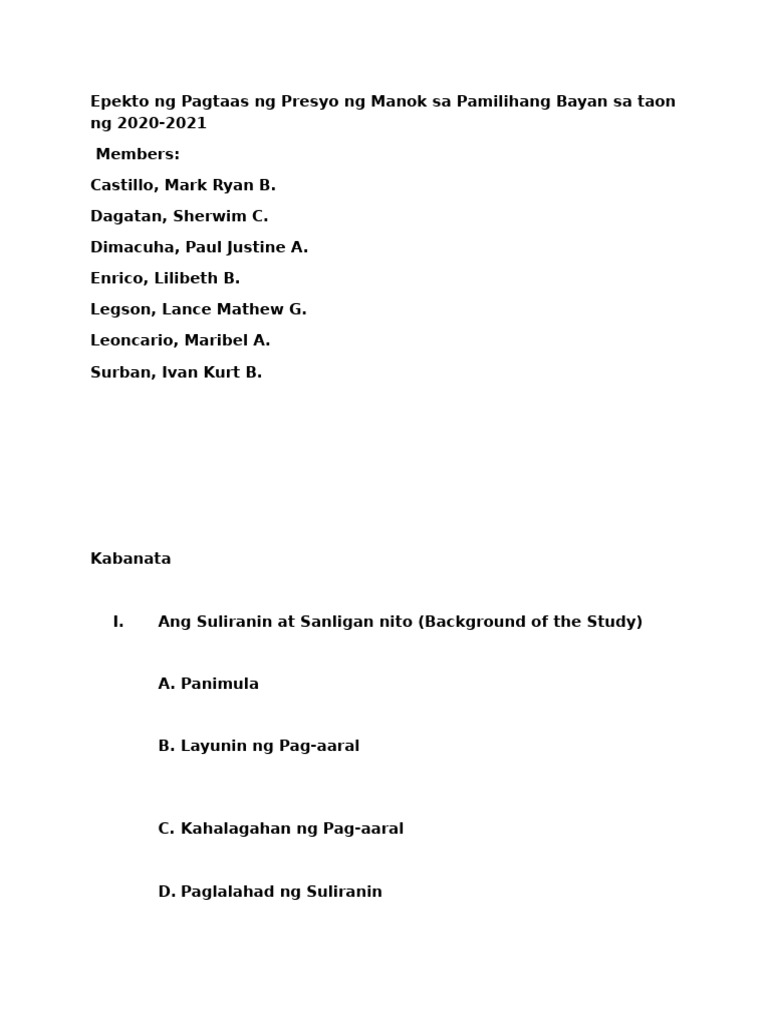 Epekto ng Pagtaas ng Presyo ng Manok sa Pamilihang Bayan sa taon ng 2020-2021

Members:

Castillo, Mark Ryan B.

Dagatan, Sherwim C.

Dimacuha, Paul Justine A.

Enrico, Lilibeth B.

Legson, Lance Mathew G.

Leoncario, Maribel A.

Surban, Ivan Kurt B.

Kabanata

I. Ang Suliranin at Sanligan nito (Background of the Study)

A. Panimula

B. Layunin ng Pag-aaral

C. Kahalagahan ng Pag-aaral

D. Paglalahad ng Suliranin